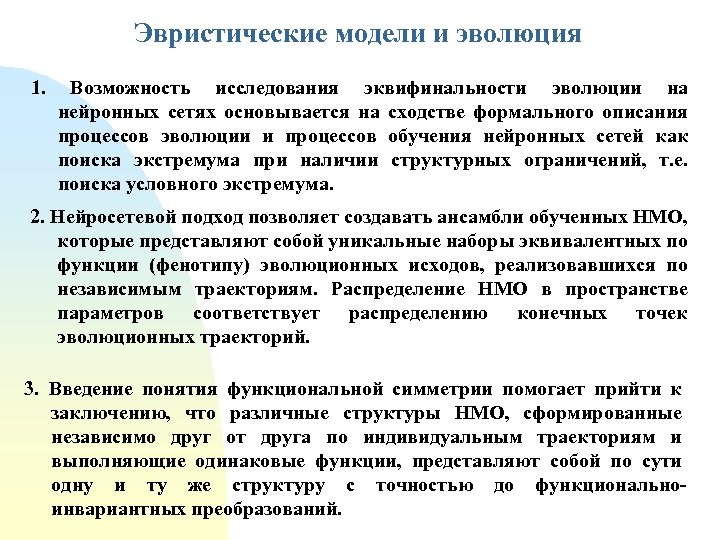 Эвристические модели и эволюция

1. Возможность исследования эквифинальности эволюции на нейронных сетях основывается на сходстве формального описания процессов эволюции и процессов обучения нейронных сетей как поиска экстремума при наличии структурных ограничений, т.е. поиска условного экстремума.

2. Нейросетевой подход позволяет создавать ансамбли обученных НМО, которые представляют собой уникальные наборы эквивалентных по функции (фенотипу) эволюционных исходов, реализовавшихся по независимым траекториям. Распределение НМО в пространстве параметров соответствует распределению конечных точек эволюционных траекторий.

3. Введение понятия функциональной симметрии помогает прийти к заключению, что различные структуры НМО, сформированные независимо друг от друга по индивидуальным траекториям и выполняющие одинаковые функции, представляют собой по сути одну и ту же структуру с точностью до функционально-инвариантных преобразований.